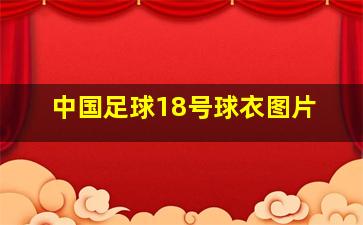 中国足球18号球衣图片